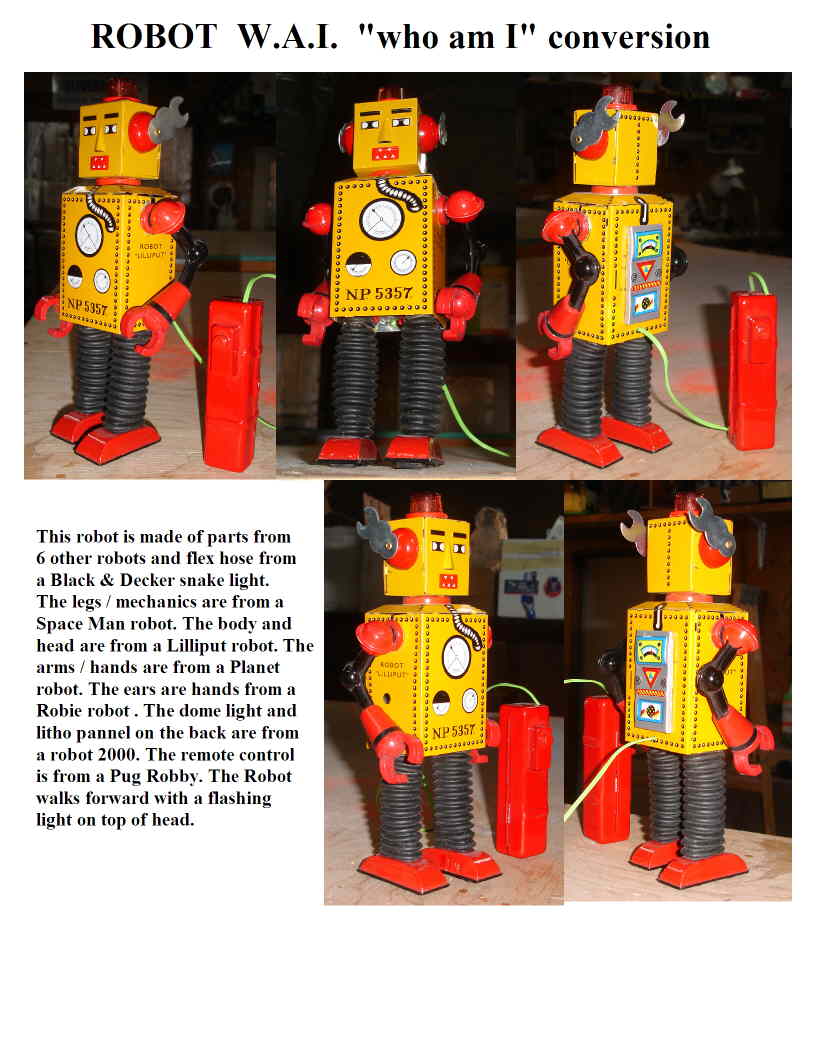 ROBOT W.A.I. "who am I" conversion

ROBOT "LILLIPUT"

NP 5357

NP 5357

This robot is made of parts from 6 other robots and flex hose from a Black & Decker snake light. The legs / mechanics are from a Space Man robot. The body and head are from a Lilliput robot. The arms / hands are from a Planet robot. The ears are hands from a Robie robot . The dome light and litho pannel on the back are from a robot 2000. The remote control is from a Pug Robby. The Robot walks forward with a flashing light on top of head.

ROBOT "LILLIPUT"

NP 5357